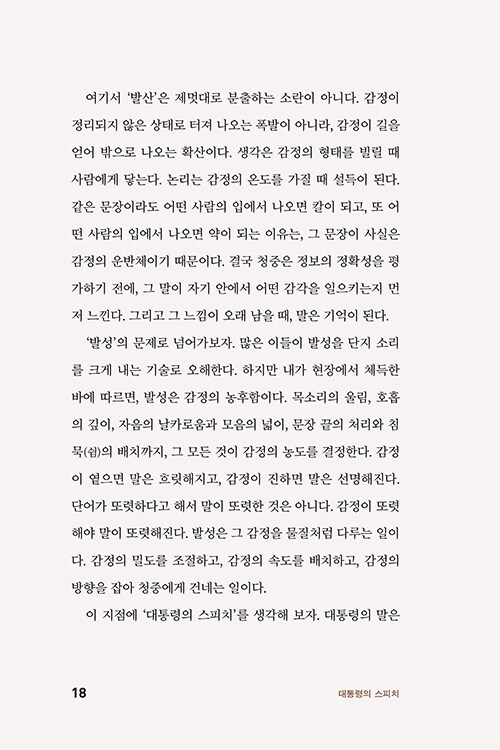 여기서 '발산'은 제멋대로 분출하는 소란이 아니다. 감정이 정리되지 않은 상태로 터져 나오는 폭발이 아니라, 감정이 길을 얻어 밖으로 나오는 확산이다. 생각은 감정의 형태를 빌릴 때 사람에게 닿는다. 논리는 감정의 온도를 가질 때 설득이 된다. 같은 문장이라도 어떤 사람의 입에서 나오면 칼이 되고, 또 어떤 사람의 입에서 나오면 약이 되는 이유는, 그 문장이 사실은 감정의 운반체이기 때문이다. 결국 청중은 정보의 정확성을 평가하기 전에, 그 말이 자기 안에서 어떤 감각을 일으키는지 먼저 느낀다. 그리고 그 느낌이 오래 남을 때, 말은 기억이 된다.

'발성'의 문제로 넘어가보자. 많은 이들이 발성을 단지 소리를 크게 내는 기술로 오해한다. 하지만 내가 현장에서 체득한 바에 따르면, 발성은 감정의 농후함이다. 목소리의 울림, 호흡의 깊이, 자음의 날카로움과 모음의 넓이, 문장 끝의 처리와 침묵(쉼)의 배치까지, 그 모든 것이 감정의 농도를 결정한다. 감정이 옅으면 말은 흐릿해지고, 감정이 진하면 말은 선명해진다. 단어가 또렷하다고 해서 말이 또렷한 것은 아니다. 감정이 또렷해야 말이 또렷해진다. 발성은 그 감정을 물질처럼 다루는 일이다. 감정의 밀도를 조절하고, 감정의 속도를 배치하고, 감정의 방향을 잡아 청중에게 건네는 일이다.

이 지점에 '대통령의 스피치'를 생각해 보자. 대통령의 말은

18 대통령의 스피치